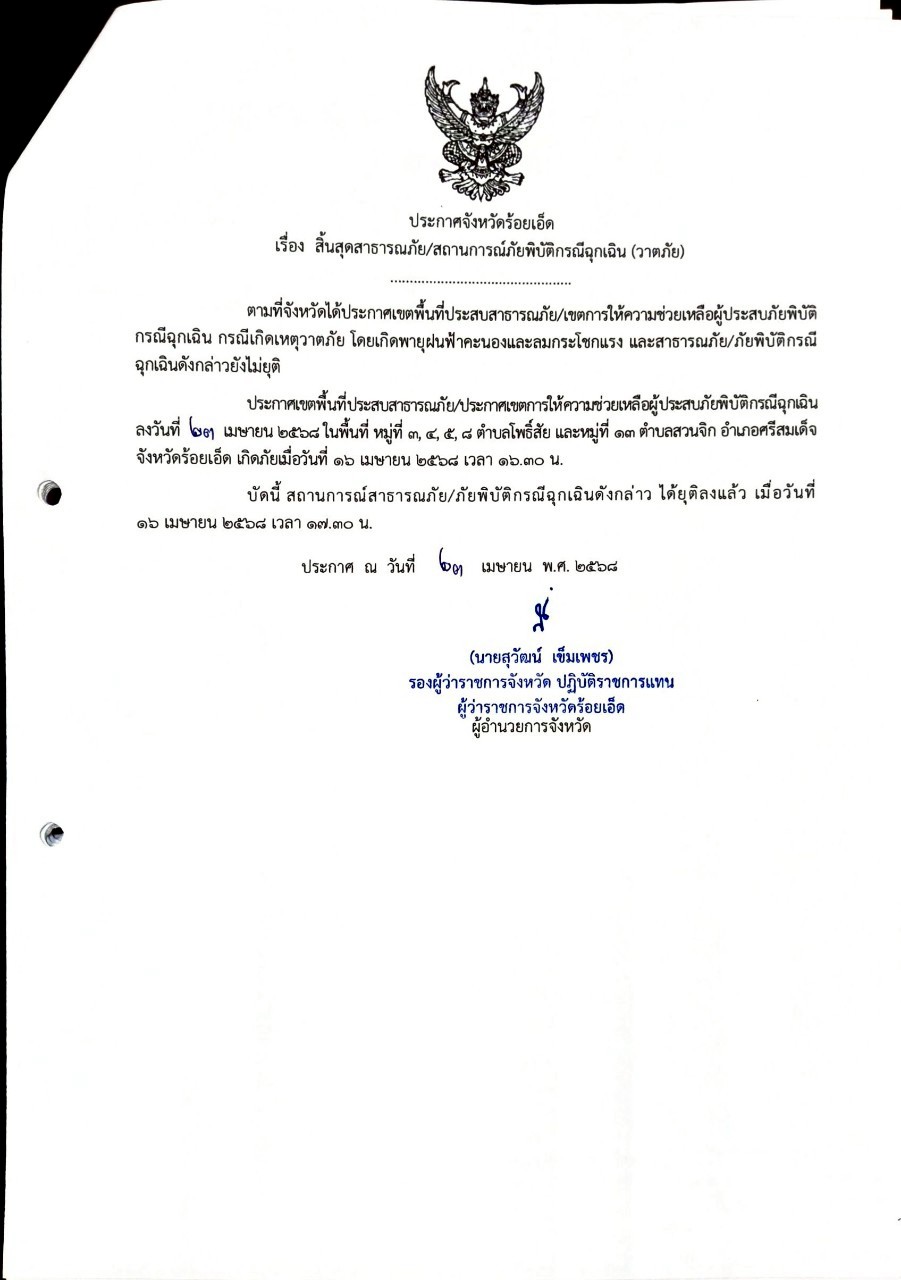 ประกาศจังหวัดร้อยเอ็ด
เรื่อง สิ้นสุดสาธารณภัย/สถานการณ์ภัยพิบัติกรณีฉุกเฉิน (วาตภัย)

..............................................

ตามที่จังหวัดได้ประกาศเขตพื้นที่ประสบสาธารณภัย/เขตการให้ความช่วยเหลือผู้ประสบภัยพิบัติกรณีฉุกเฉิน กรณีเกิดเหตุวาตภัย โดยเกิดพายุฝนฟ้าคะนองและลมกระโชกแรง และสาธารณภัย/ภัยพิบัติกรณีฉุกเฉินดังกล่าวยังไม่ยุติ

ประกาศเขตพื้นที่ประสบสาธารณภัย/ประกาศเขตการให้ความช่วยเหลือผู้ประสบภัยพิบัติกรณีฉุกเฉิน ลงวันที่ ๒๓ เมษายน ๒๕๖๘ ในพื้นที่ หมู่ที่ ๓, ๔, ๕, ๘ ตำบลโพธิ์สัย และหมู่ที่ ๑๓ ตำบลสวนจิก อำเภอศรีสมเด็จ จังหวัดร้อยเอ็ด เกิดภัยเมื่อวันที่ ๑๖ เมษายน ๒๕๖๘ เวลา ๑๖.๓๐ น.

บัดนี้ สถานการณ์สาธารณภัย/ภัยพิบัติกรณีฉุกเฉินดังกล่าว ได้ยุติลงแล้ว เมื่อวันที่ ๑๖ เมษายน ๒๕๖๘ เวลา ๑๗.๓๐ น.

ประกาศ ณ วันที่ ๒๓ เมษายน พ.ศ. ๒๕๖๘

(นายสุวัฒน์ เข็มเพชร)
รองผู้ว่าราชการจังหวัด ปฏิบัติราชการแทน
ผู้ว่าราชการจังหวัดร้อยเอ็ด
ผู้อำนวยการจังหวัด